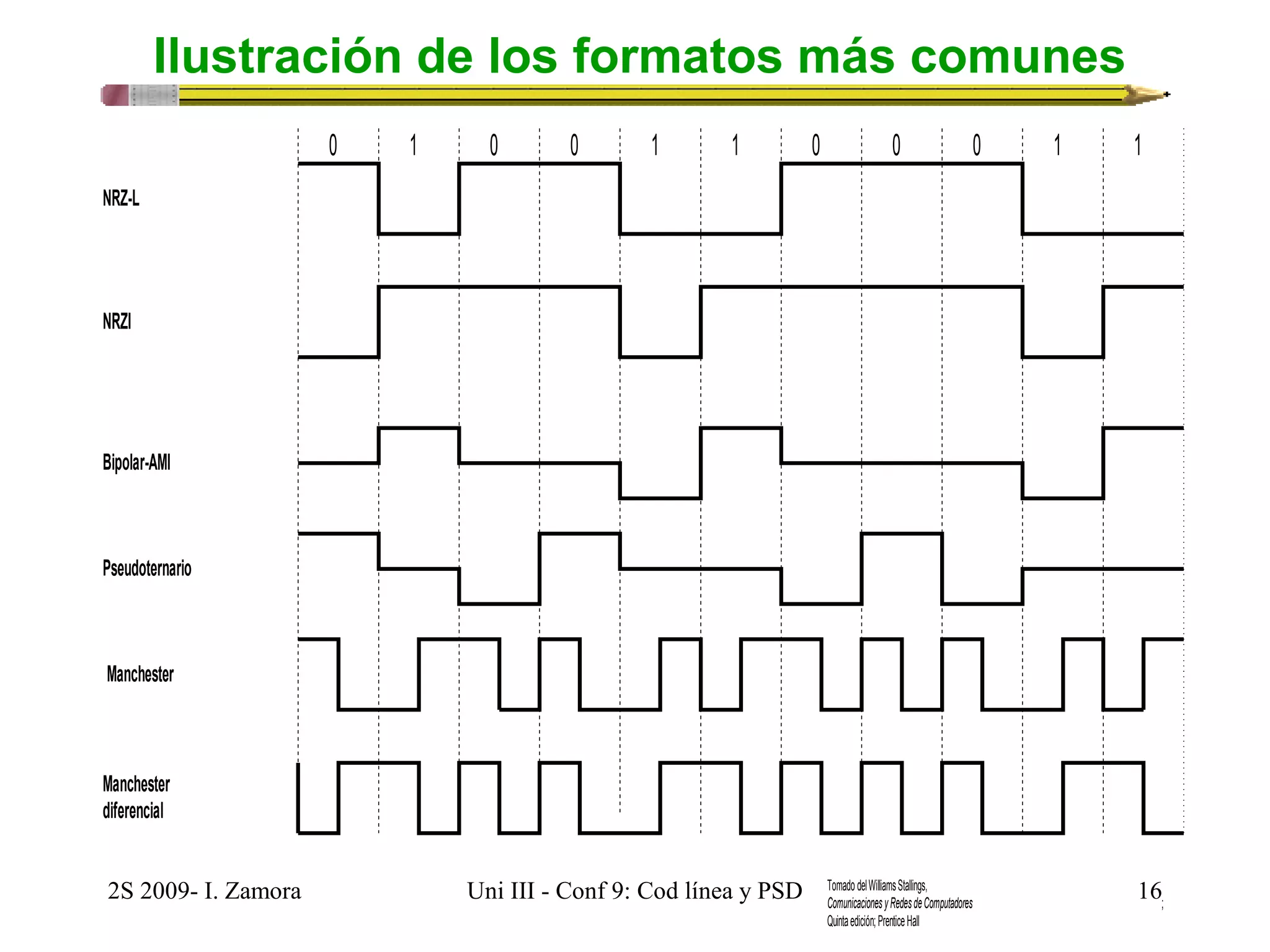 Ilustración de los formatos más comunes

0 1 0 0 1 1 0 0 0 1 1

NRZ-L

NRZI

Bipolar-AMI

Pseudoternario

Manchester

Manchester diferencial

2S 2009- I. Zamora

Uni III - Conf 9: Cod línea y PSD

Tomado del Williams Stallings, Comunicaciones y Redes de Computadores Quinta edición; Prentice Hall

16